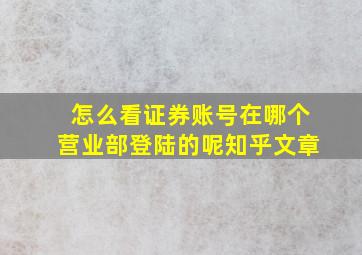 怎么看证券账号在哪个营业部登陆的呢知乎文章